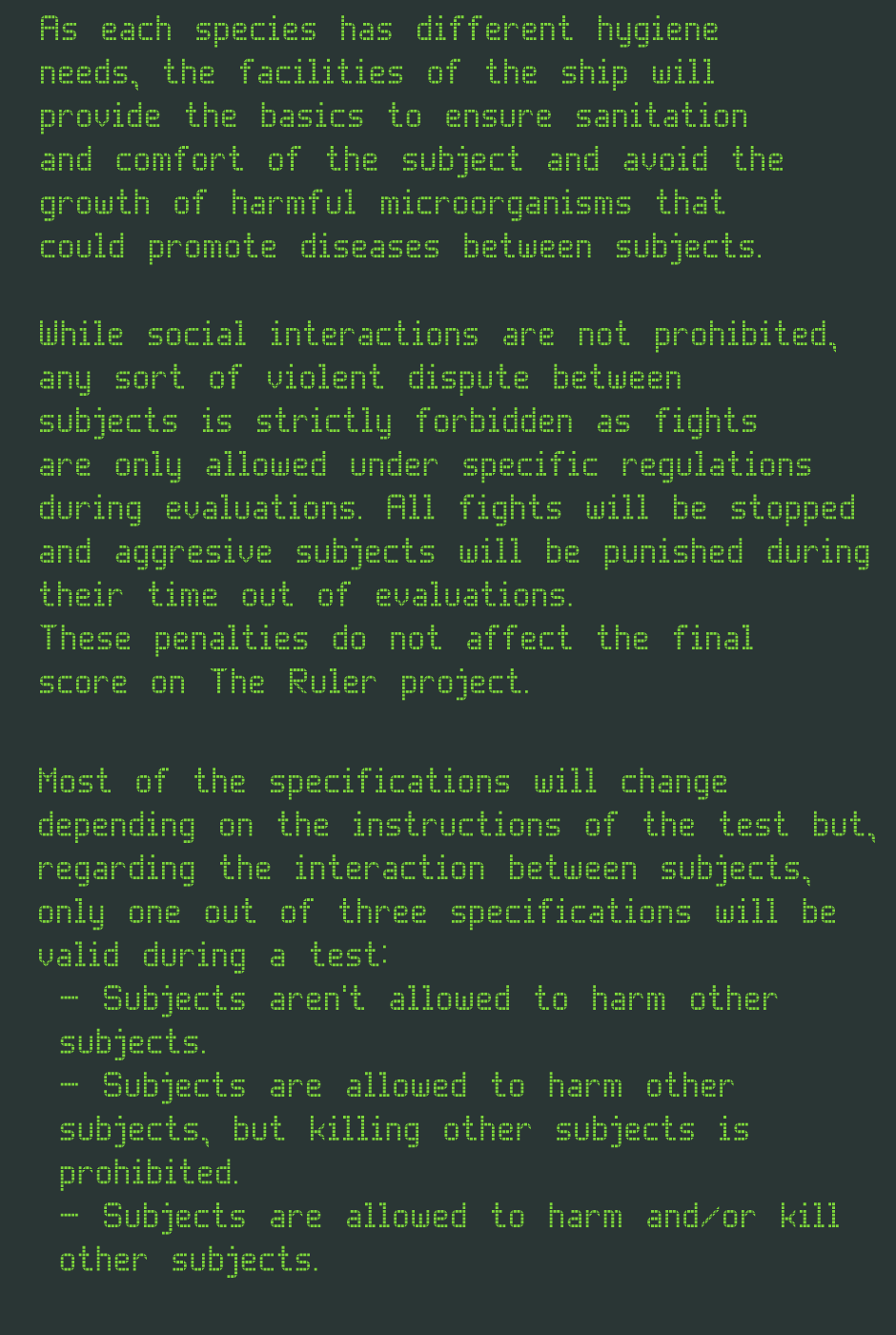 As each species has different hygiene needs, the facilities of the ship will provide the basics to ensure sanitation and comfort of the subject and avoid the growth of harmful microorganisms that could promote diseases between subjects.

While social interactions are not prohibited, any sort of violent dispute between subjects is strictly forbidden as fights are only allowed under specific regulations during evaluations. All fights will be stopped and aggresive subjects will be punished during their time out of evaluations.
These penalties do not affect the final score on The Ruler project.

Most of the specifications will change depending on the instructions of the test but, regarding the interaction between subjects, only one out of three specifications will be valid during a test:
- Subjects aren't allowed to harm other subjects.
- Subjects are allowed to harm other subjects, but killing other subjects is prohibited.
- Subjects are allowed to harm and/or kill other subjects.